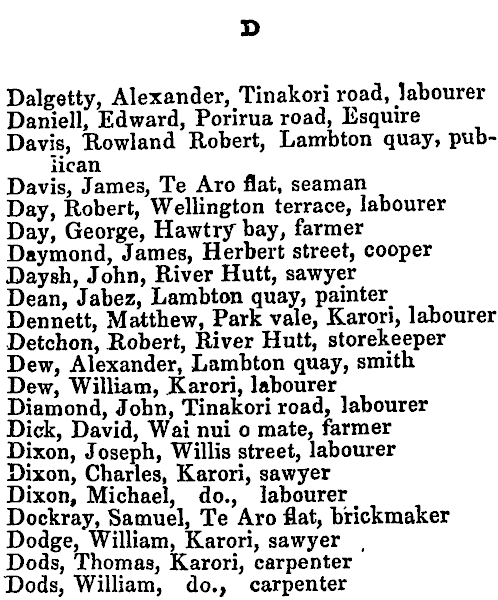 D

Dalgetty, Alexander, Tinakori road, labourer
Daniell, Edward, Porirua road, Esquire
Davis, Rowland Robert, Lambton quay, publican
Davis, James, Te Aro flat, seaman
Day, Robert, Wellington terrace, labourer
Day, George, Hawtry bay, farmer
Daymond, James, Herbert street, cooper
Daysh, John, River Hutt, sawyer
Dean, Jabez, Lambton quay, painter
Dennett, Matthew, Park vale, Karori, labourer
Detchon, Robert, River Hutt, storekeeper
Dew, Alexander, Lambton quay, smith
Dew, William, Karori, labourer
Diamond, John, Tinakori road, labourer
Dick, David, Wai nui o mate, farmer
Dixon, Joseph, Willis street, labourer
Dixon, Charles, Karori, sawyer
Dixon, Michael, do., labourer
Dockray, Samuel, Te Aro flat, brickmaker
Dodge, William, Karori, sawyer
Dods, Thomas, Karori, carpenter
Dods, William, do., carpenter